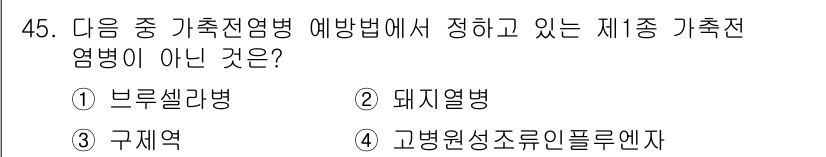 45. 다음 중 가축전염병 예방법에서 정하고 있는 제1종 가축전염병이 아닌 것은?

① 브루셀라병
② 돼지열병
③ 구제역
④ 고병원성조류인플루엔자